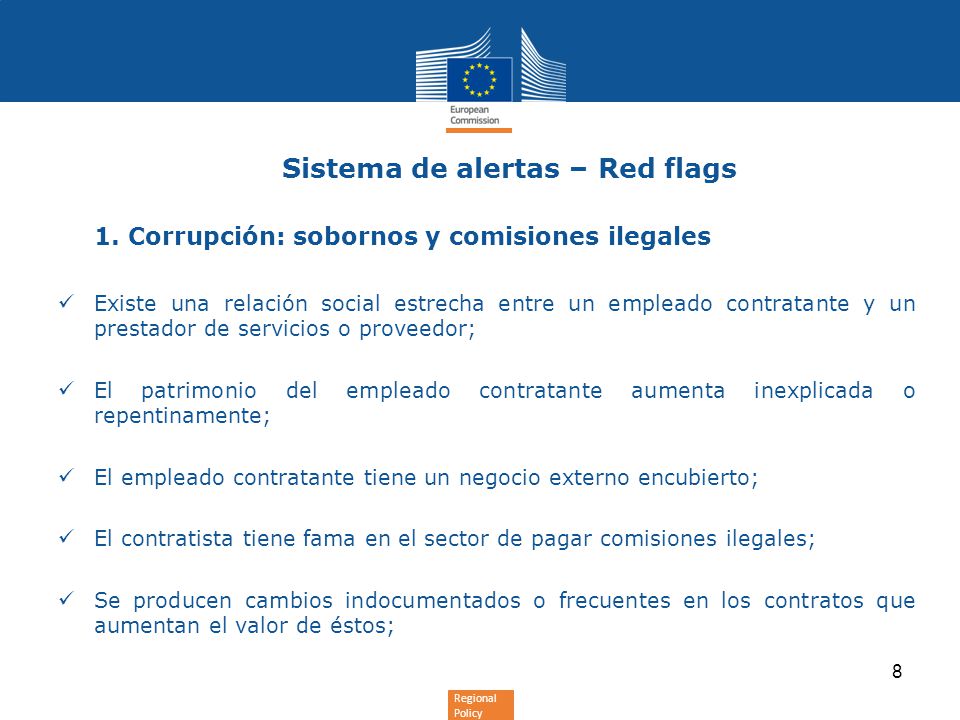 European Commission

Sistema de alertas – Red flags

1. Corrupción: sobornos y comisiones ilegales

✓ Existe una relación social estrecha entre un empleado contratante y un prestador de servicios o proveedor;

✓ El patrimonio del empleado contratante aumenta inexplicada o repentinamente;

✓ El empleado contratante tiene un negocio externo encubierto;

✓ El contratista tiene fama en el sector de pagar comisiones ilegales;

✓ Se producen cambios indocumentados o frecuentes en los contratos que aumentan el valor de éstos;

8

Regional Policy